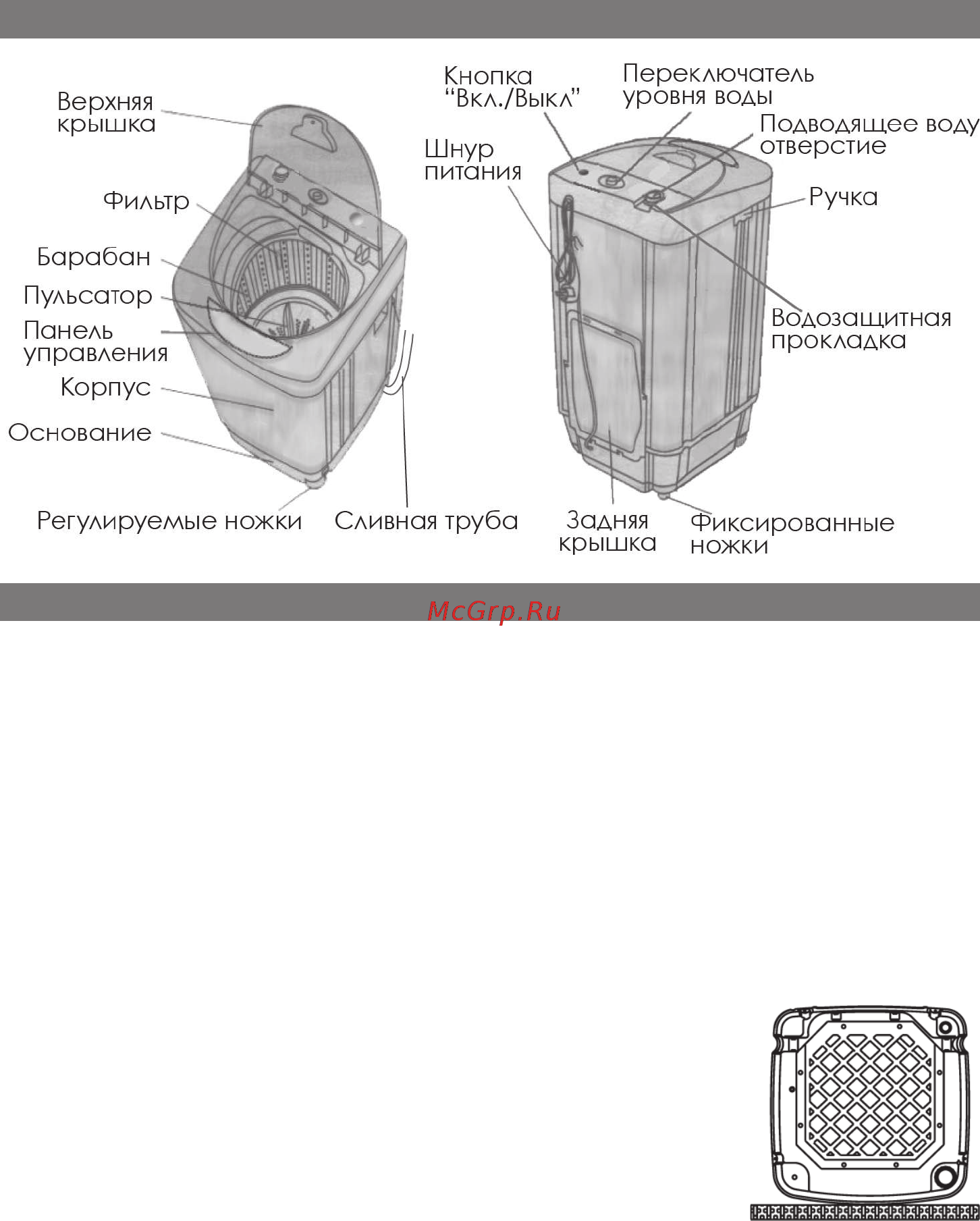 Верхняя крышка

Фильтр

Барабан

Пульсатор

Панель управления

Корпус

Основание

Регулируемые ножки

Сливная труба

Кнопка "Вкл./Выкл"

Шнур питания

Переключатель уровня воды

Подводящее воду отверстие

Ручка

Водозащитная прокладка

Задняя крышка

Фиксированные ножки

McGrp.Ru